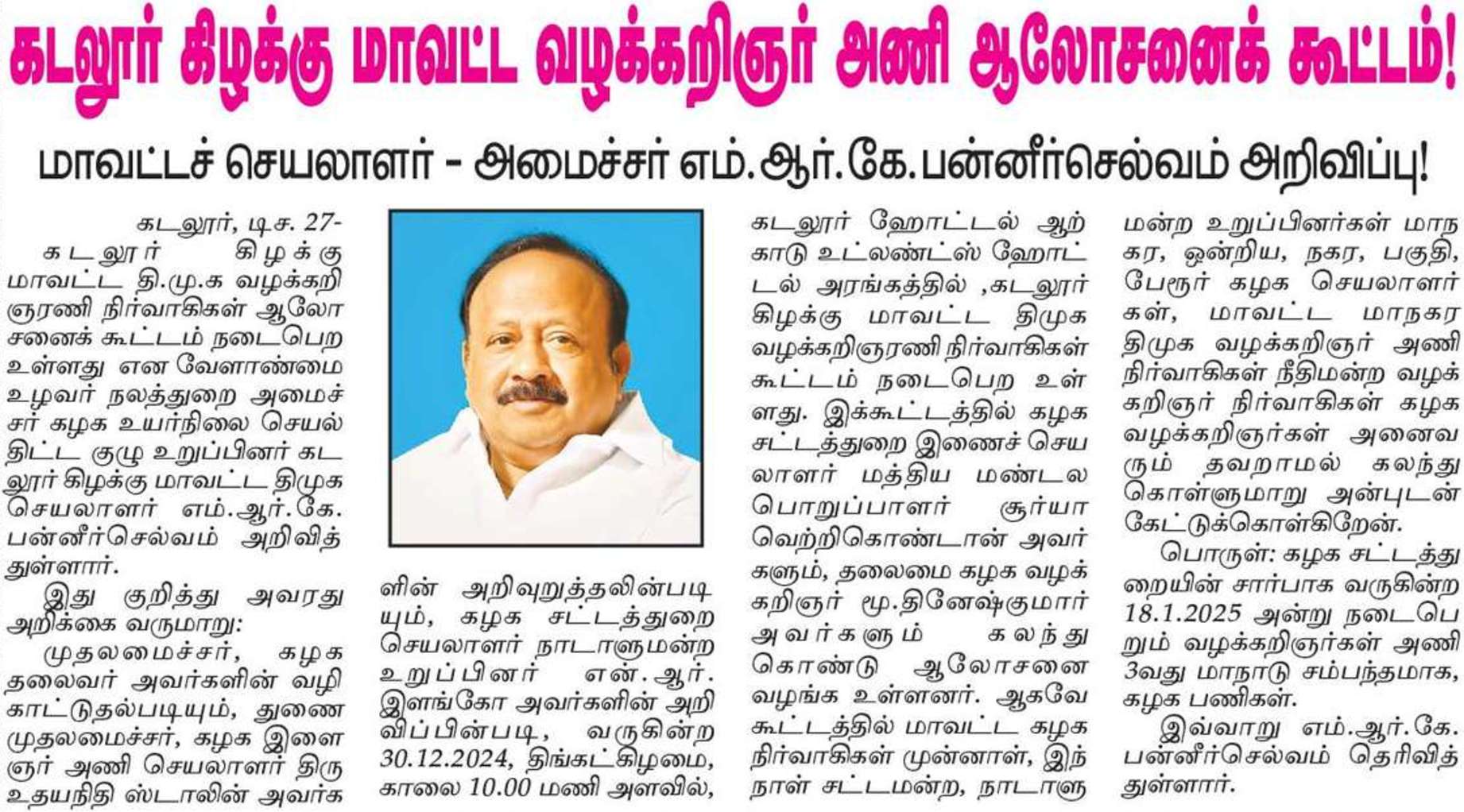 கடலூர் கிழக்கு மாவட்ட வழக்கறிஞர் அணி ஆலோசனைக் கூட்டம்!

மாவட்டச் செயலாளர் - அமைச்சர் எம்.ஆர்.கே.பன்னீர்செல்வம் அறிவிப்பு!

கடலூர், டிச. 27-
கடலூர் கிழக்கு மாவட்ட தி.மு.க வழக்கறிஞரணி நிர்வாகிகள் ஆலோசனைக் கூட்டம் நடைபெற உள்ளது என வேளாண்மை உழவர் நலத்துறை அமைச்சர் கழக உயர்நிலை செயல் திட்ட குழு உறுப்பினர் கடலூர் கிழக்கு மாவட்ட திமுக செயலாளர் எம்.ஆர்.கே. பன்னீர்செல்வம் அறிவித்துள்ளார்.

இது குறித்து அவரது அறிக்கை வருமாறு:

முதலமைச்சர், கழக தலைவர் அவர்களின் வழிகாட்டுதல்படியும், துணை முதலமைச்சர், கழக இளைஞர் அணி செயலாளர் திரு உதயநிதி ஸ்டாலின் அவர்களின் அறிவுறுத்தலின்படியும், கழக சட்டத்துறை செயலாளர் நாடாளுமன்ற உறுப்பினர் என்.ஆர். இளங்கோ அவர்களின் அறிவிப்பின்படி, வருகின்ற 30.12.2024, திங்கட்கிழமை, காலை 10.00 மணி அளவில், கடலூர் ஹோட்டல் ஆற்காடு உட்லண்ட்ஸ் ஹோட்டல் அரங்கத்தில் ,கடலூர் கிழக்கு மாவட்ட திமுக வழக்கறிஞரணி நிர்வாகிகள் கூட்டம் நடைபெற உள்ளது. இக்கூட்டத்தில் கழக சட்டத்துறை இணைச் செயலாளர் மத்திய மண்டல பொறுப்பாளர் சூர்யா வெற்றிகொண்டான் அவர்களும், தலைமை கழக வழக்கறிஞர் மூ.தினேஷ்குமார் அவர்களும் கலந்து கொண்டு ஆலோசனை வழங்க உள்ளனர். ஆகவே கூட்டத்தில் மாவட்ட கழக நிர்வாகிகள் முன்னாள், இந்நாள் சட்டமன்ற, நாடாளுமன்ற உறுப்பினர்கள் மாநகர, ஒன்றிய, நகர, பகுதி, பேரூர் கழக செயலாளர்கள், மாவட்ட மாநகர திமுக வழக்கறிஞர் அணி நிர்வாகிகள் நீதிமன்ற வழக்கறிஞர் நிர்வாகிகள் கழக வழக்கறிஞர்கள் அனைவரும் தவறாமல் கலந்து கொள்ளுமாறு அன்புடன் கேட்டுக்கொள்கிறேன்.

பொருள்: கழக சட்டத்துறையின் சார்பாக வருகின்ற 18.1.2025 அன்று நடைபெறும் வழக்கறிஞர்கள் அணி 3வது மாநாடு சம்பந்தமாக, கழக பணிகள்.

இவ்வாறு எம்.ஆர்.கே. பன்னீர்செல்வம் தெரிவித்துள்ளார்.